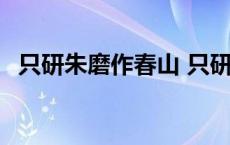 只研朱磨作春山 只研